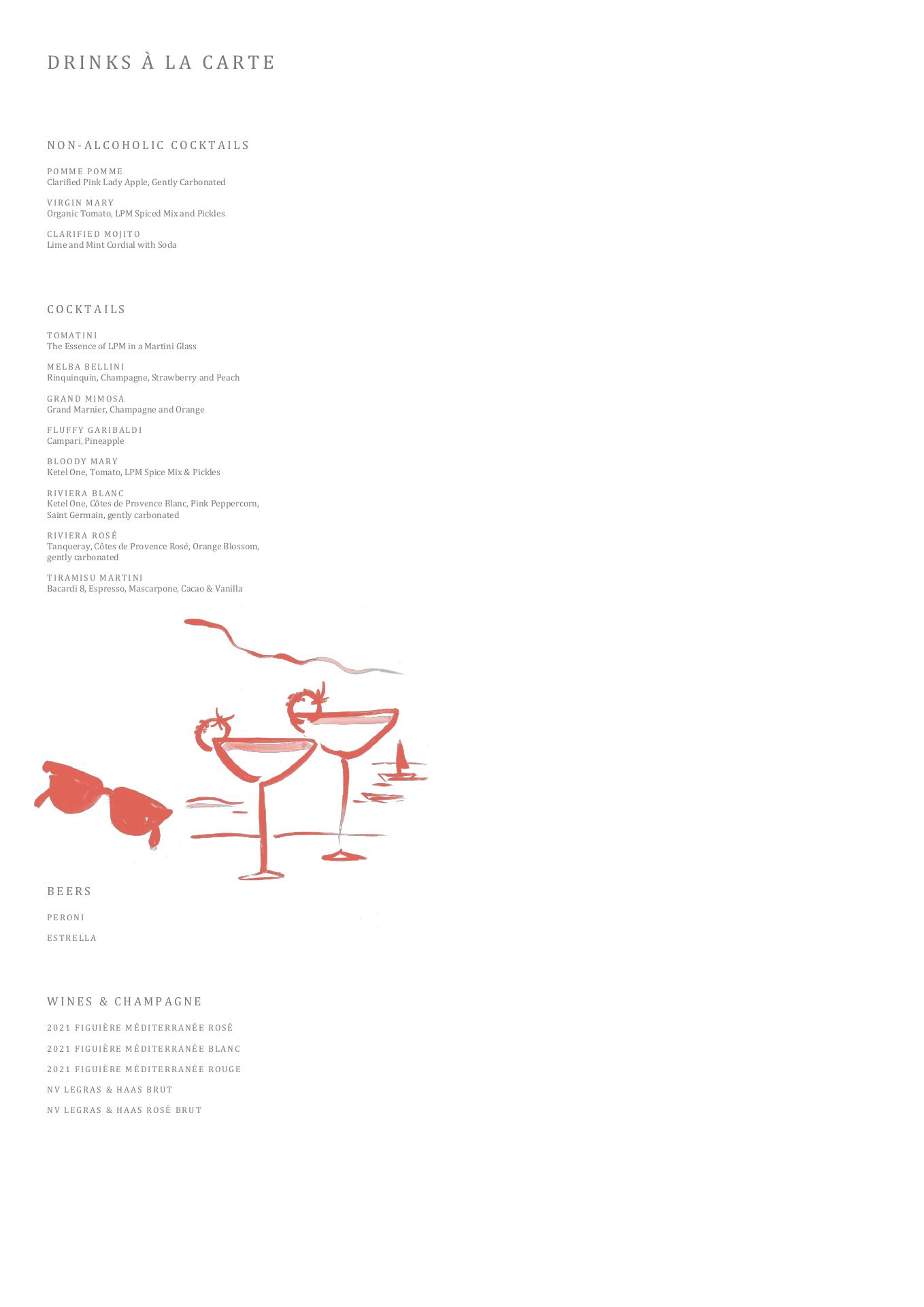 DRINKS À LA CARTE

NON-ALCOHOLIC COCKTAILS

POMME POMME
Clarified Pink Lady Apple, Gently Carbonated

VIRGIN MARY
Organic Tomato, LPM Spiced Mix and Pickles

CLARIFIED MOJITO
Lime and Mint Cordial with Soda

COCKTAILS

TOMATINI
The Essence of LPM in a Martini Glass

MELBA BELLINI
Rinquinquin, Champagne, Strawberry and Peach

GRAND MIMOSA
Grand Marnier, Champagne and Orange

FLUFFY GARIBALDI
Campari, Pineapple

BLOODY MARY
Ketel One, Tomato, LPM Spice Mix & Pickles

RIVIERA BLANC
Ketel One, Côtes de Provence Blanc, Pink Peppercorn, Saint Germain, gently carbonated

RIVIERA ROSÉ
Tanqueray, Côtes de Provence Rosé, Orange Blossom, gently carbonated

TIRAMISU MARTINI
Bacardi 8, Espresso, Mascarpone, Cacao & Vanilla

BEERS

PERONI

ESTRELLA

WINES & CHAMPAGNE

2021 FIGUIÈRE MÉDITERRANÉE ROSÉ

2021 FIGUIÈRE MÉDITERRANÉE BLANC

2021 FIGUIÈRE MÉDITERRANÉE ROUGE

NV LEGRAS & HAAS BRUT

NV LEGRAS & HAAS ROSÉ BRUT